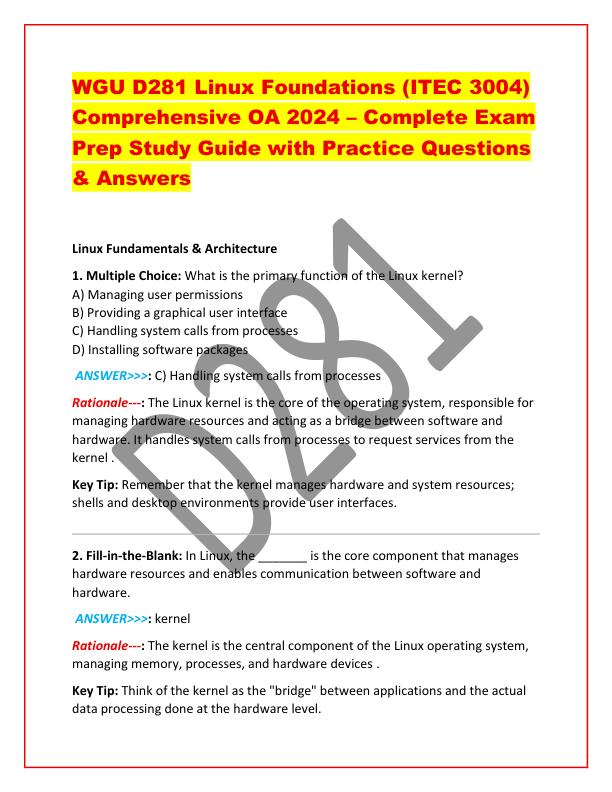 WGU D281 Linux Foundations (ITEC 3004) Comprehensive OA 2024 – Complete Exam Prep Study Guide with Practice Questions & Answers

D281

Linux Fundamentals & Architecture

1. Multiple Choice: What is the primary function of the Linux kernel?
A) Managing user permissions
B) Providing a graphical user interface
C) Handling system calls from processes
D) Installing software packages

ANSWER>>>: C) Handling system calls from processes

Rationale---: The Linux kernel is the core of the operating system, responsible for managing hardware resources and acting as a bridge between software and hardware. It handles system calls from processes to request services from the kernel .

Key Tip: Remember that the kernel manages hardware and system resources; shells and desktop environments provide user interfaces.

2. Fill-in-the-Blank: In Linux, the _______ is the core component that manages hardware resources and enables communication between software and hardware.

ANSWER>>>: kernel

Rationale---: The kernel is the central component of the Linux operating system, managing memory, processes, and hardware devices .

Key Tip: Think of the kernel as the "bridge" between applications and the actual data processing done at the hardware level.